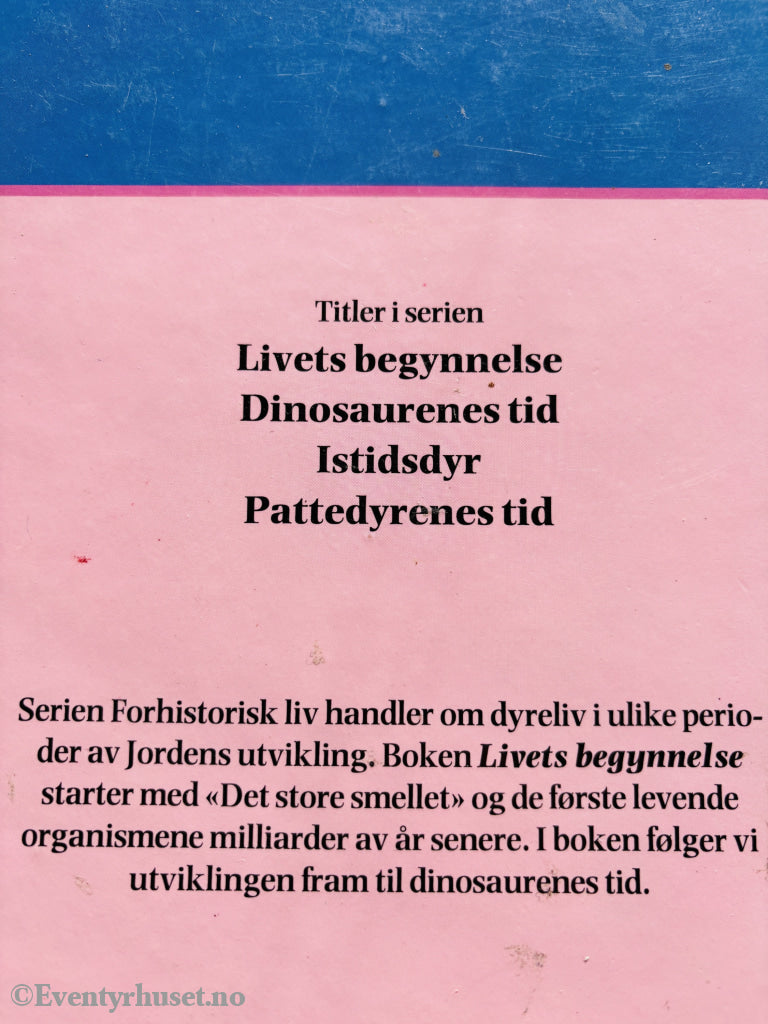 Titler i serien
Livets begynnelse
Dinosaurenes tid
Istidsdyr
Pattedyrenes tid

Serien Forhistorisk liv handler om dyreliv i ulike perioder av Jordens utvikling. Boken Livets begynnelse starter med «Det store smellet» og de første levende organismene milliarder av år senere. I boken følger vi utviklingen fram til dinosaurenes tid.

©Eventyrhuset.no